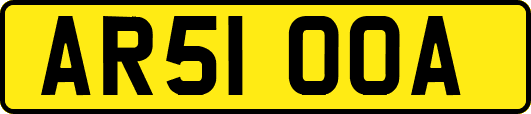 AR51 OOA